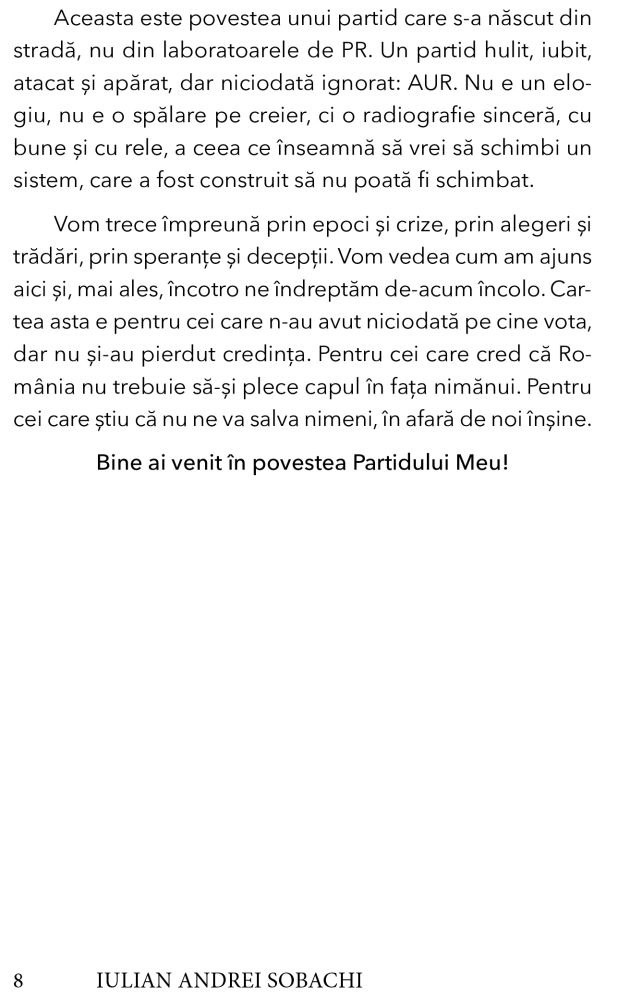 Aceasta este povestea unui partid care s-a născut din stradă, nu din laboratoarele de PR. Un partid hulit, iubit, atacat și apărat, dar niciodată ignorat: AUR. Nu e un elogiu, nu e o spălare pe creier, ci o radiografie sinceră, cu bune și cu rele, a ceea ce înseamnă să vrei să schimbi un sistem, care a fost construit să nu poată fi schimbat.

Vom trece împreună prin epoci și crize, prin alegeri și trădări, prin speranțe și decepții. Vom vedea cum am ajuns aici și, mai ales, încotro ne îndreptăm de-acum încolo. Cartea asta e pentru cei care n-au avut niciodată pe cine vota, dar nu și-au pierdut credința. Pentru cei care cred că România nu trebuie să-și plece capul în fața nimănui. Pentru cei care știu că nu ne va salva nimeni, în afară de noi înșine.

Bine ai venit în povestea Partidului Meu!

8 IULIAN ANDREI SOBACHI